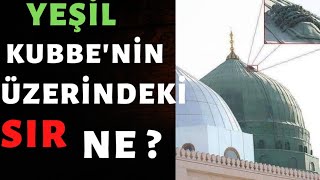 YEŞİL
KUBBE'NİN
ÜZERİNDEKİ
SIR NE ?